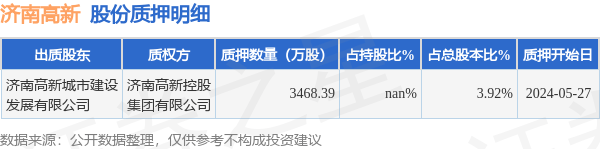 济南高新 股份质押明细

| 出质股东 | 质权方 | 质押数量（万股） | 占持股比% | 占总股本比% | 质押开始日 |
|---|---|---|---|---|---|
| 济南高新城市建设发展有限公司 | 济南高新控股集团有限公司 | 3468.39 | nan% | 3.92% | 2024-05-27 |

数据来源：公开数据整理，仅供参考不构成投资建议